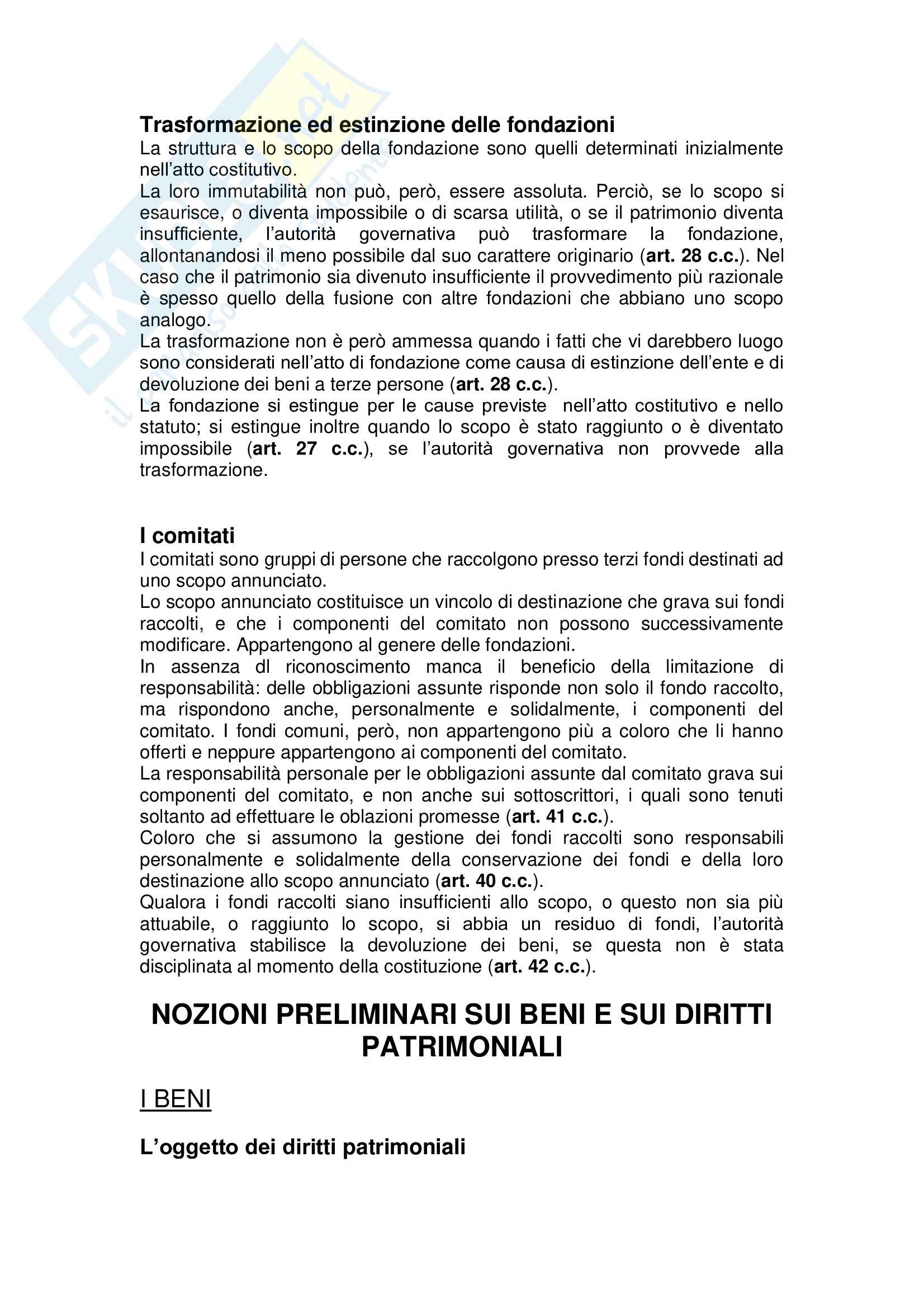 Trasformazione ed estinzione delle fondazioni
La struttura e lo scopo della fondazione sono quelli determinati inizialmente nell'atto costitutivo.
La loro immutabilità non può, però, essere assoluta. Perciò, se lo scopo si esaurisce, o diventa impossibile o di scarsa utilità, o se il patrimonio diventa insufficiente, l'autorità governativa può trasformare la fondazione, allontanandosi il meno possibile dal suo carattere originario (art. 28 c.c.). Nel caso che il patrimonio sia divenuto insufficiente il provvedimento più razionale è spesso quello della fusione con altre fondazioni che abbiano uno scopo analogo.
La trasformazione non è però ammessa quando i fatti che vi darebbero luogo sono considerati nell'atto di fondazione come causa di estinzione dell'ente e di devoluzione dei beni a terze persone (art. 28 c.c.).
La fondazione si estingue per le cause previste nell'atto costitutivo e nello statuto; si estingue inoltre quando lo scopo è stato raggiunto o è diventato impossibile (art. 27 c.c.), se l'autorità governativa non provvede alla trasformazione.

I comitati
I comitati sono gruppi di persone che raccolgono presso terzi fondi destinati ad uno scopo annunciato.
Lo scopo annunciato costituisce un vincolo di destinazione che grava sui fondi raccolti, e che i componenti del comitato non possono successivamente modificare. Appartengono al genere delle fondazioni.
In assenza dl riconoscimento manca il beneficio della limitazione di responsabilità: delle obbligazioni assunte risponde non solo il fondo raccolto, ma rispondono anche, personalmente e solidalmente, i componenti del comitato. I fondi comuni, però, non appartengono più a coloro che li hanno offerti e neppure appartengono ai componenti del comitato.
La responsabilità personale per le obbligazioni assunte dal comitato grava sui componenti del comitato, e non anche sui sottoscrittori, i quali sono tenuti soltanto ad effettuare le oblazioni promesse (art. 41 c.c.).
Coloro che si assumono la gestione dei fondi raccolti sono responsabili personalmente e solidalmente della conservazione dei fondi e della loro destinazione allo scopo annunciato (art. 40 c.c.).
Qualora i fondi raccolti siano insufficienti allo scopo, o questo non sia più attuabile, o raggiunto lo scopo, si abbia un residuo di fondi, l'autorità governativa stabilisce la devoluzione dei beni, se questa non è stata disciplinata al momento della costituzione (art. 42 c.c.).

NOZIONI PRELIMINARI SUI BENI E SUI DIRITTI PATRIMONIALI

I BENI

L'oggetto dei diritti patrimoniali